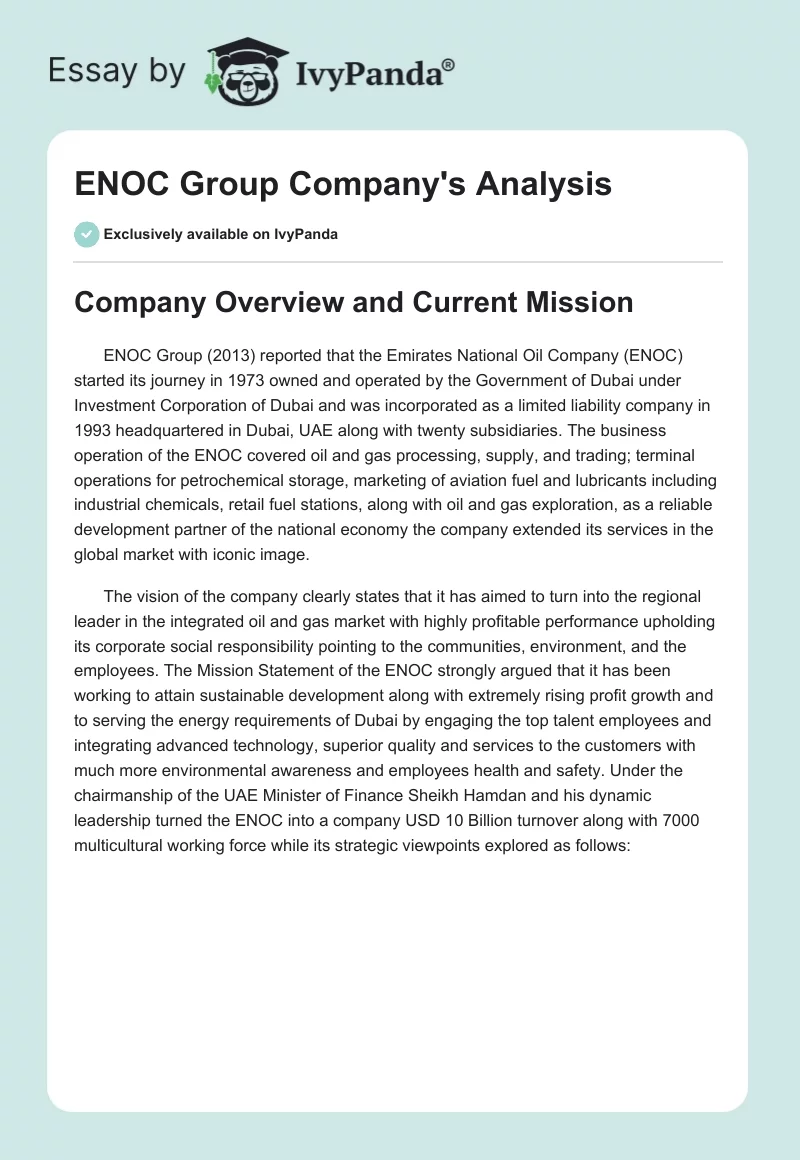 Essay by IvyPanda®

ENOC Group Company's Analysis

Exclusively available on IvyPanda

Company Overview and Current Mission

ENOC Group (2013) reported that the Emirates National Oil Company (ENOC) started its journey in 1973 owned and operated by the Government of Dubai under Investment Corporation of Dubai and was incorporated as a limited liability company in 1993 headquartered in Dubai, UAE along with twenty subsidiaries. The business operation of the ENOC covered oil and gas processing, supply, and trading; terminal operations for petrochemical storage, marketing of aviation fuel and lubricants including industrial chemicals, retail fuel stations, along with oil and gas exploration, as a reliable development partner of the national economy the company extended its services in the global market with iconic image.

The vision of the company clearly states that it has aimed to turn into the regional leader in the integrated oil and gas market with highly profitable performance upholding its corporate social responsibility pointing to the communities, environment, and the employees. The Mission Statement of the ENOC strongly argued that it has been working to attain sustainable development along with extremely rising profit growth and to serving the energy requirements of Dubai by engaging the top talent employees and integrating advanced technology, superior quality and services to the customers with much more environmental awareness and employees health and safety. Under the chairmanship of the UAE Minister of Finance Sheikh Hamdan and his dynamic leadership turned the ENOC into a company USD 10 Billion turnover along with 7000 multicultural working force while its strategic viewpoints explored as follows: